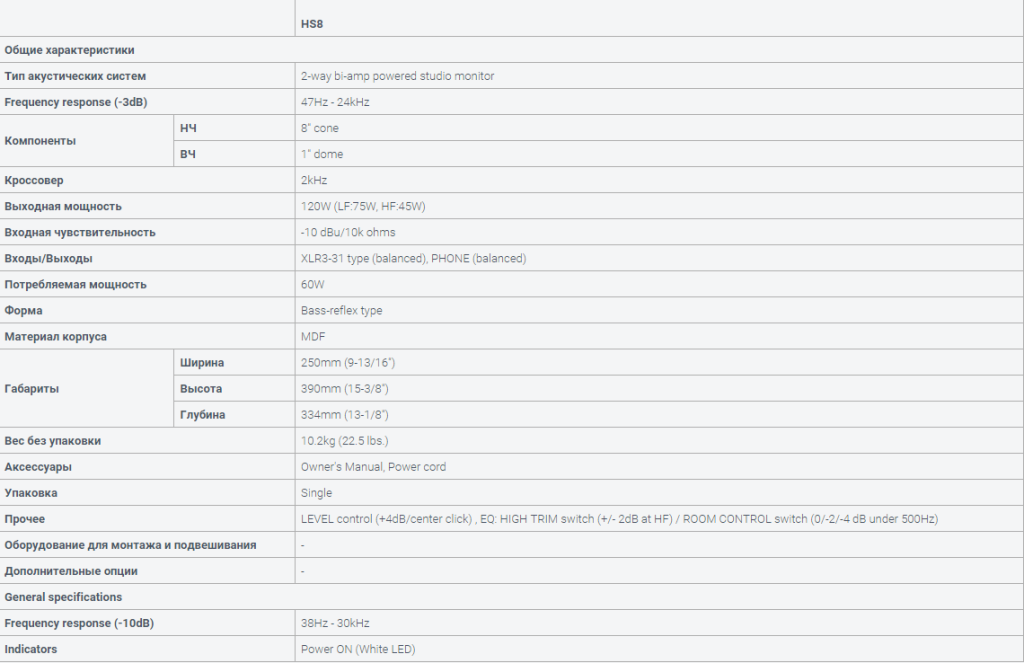 | | | HS8 |
|---|---|---|
| Общие характеристики | | |
| Тип акустических систем | | 2-way bi-amp powered studio monitor |
| Frequency response (-3dB) | | 47Hz - 24kHz |
| Компоненты | НЧ | 8" cone |
| | ВЧ | 1" dome |
| Кроссовер | | 2kHz |
| Выходная мощность | | 120W (LF:75W, HF:45W) |
| Входная чувствительность | | -10 dBu/10k ohms |
| Входы/Выходы | | XLR3-31 type (balanced), PHONE (balanced) |
| Потребляемая мощность | | 60W |
| Форма | | Bass-reflex type |
| Материал корпуса | | MDF |
| Габариты | Ширина | 250mm (9-13/16") |
| | Высота | 390mm (15-3/8") |
| | Глубина | 334mm (13-1/8") |
| Вес без упаковки | | 10.2kg (22.5 lbs.) |
| Аксессуары | | Owner's Manual, Power cord |
| Упаковка | | Single |
| Прочее | | LEVEL control (+4dB/center click) , EQ: HIGH TRIM switch (+/- 2dB at HF) / ROOM CONTROL switch (0/-2/-4 dB under 500Hz) |
| Оборудование для монтажа и подвешивания | | - |
| Дополнительные опции | | - |
| General specifications | | |
| Frequency response (-10dB) | | 38Hz - 30kHz |
| Indicators | | Power ON (White LED) |